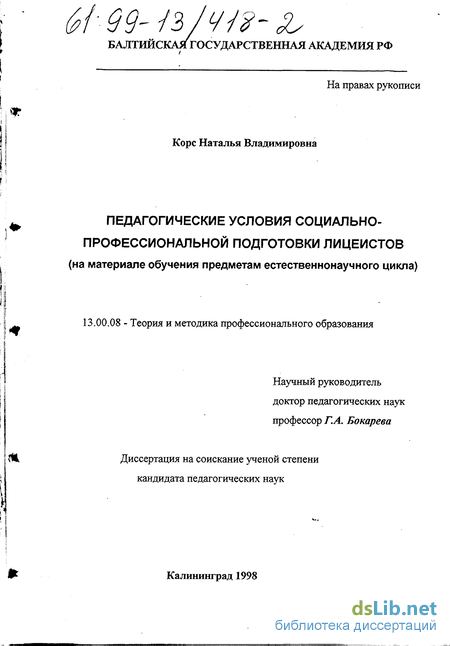 61:99-13/418-2

БАЛТИЙСКАЯ ГОСУДАРСТВЕННАЯ АКАДЕМИЯ РФ

На правах рукописи

Корс Наталья Владимировна

ПЕДАГОГИЧЕСКИЕ УСЛОВИЯ СОЦИАЛЬНО-ПРОФЕССИОНАЛЬНОЙ ПОДГОТОВКИ ЛИЦЕИСТОВ
(на материале обучения предметам естественнонаучного цикла)

13.00.08 - Теория и методика профессионального образования

Научный руководитель
доктор педагогических наук
профессор Г.А. Бокарева

Диссертация на соискание ученой степени
кандидата педагогических наук

Калининград 1998

dsLib.net
библиотека диссертаций